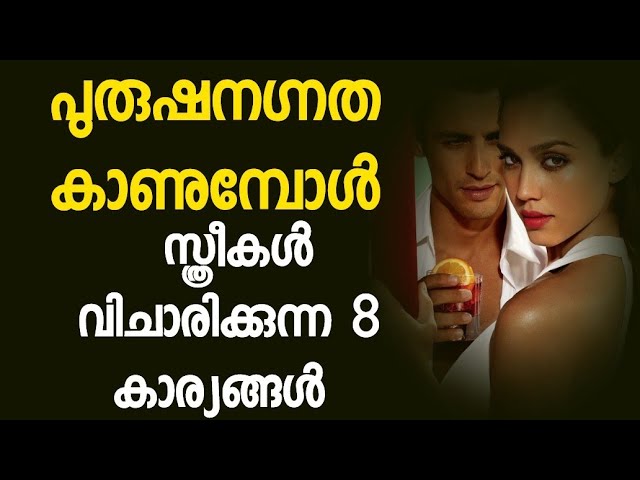 പുരുഷനഗ്നത കാണുമ്പോൾ സ്ത്രീകൾ വിചാരിക്കുന്ന 8 കാര്യങ്ങൾ